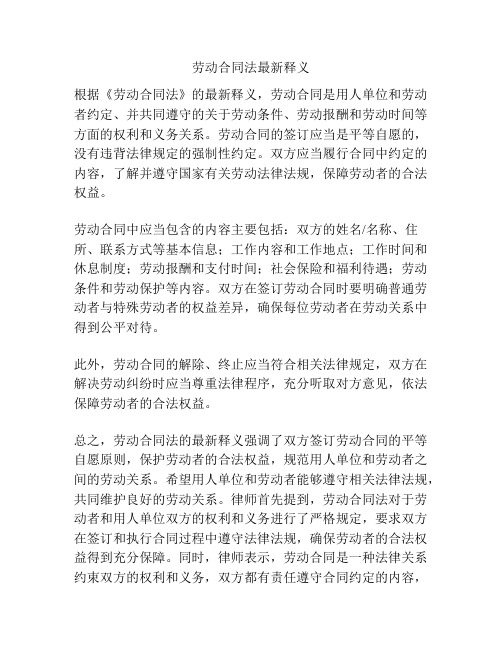 劳动合同法最新释义

根据《劳动合同法》的最新释义，劳动合同是用人单位和劳动者约定、并共同遵守的关于劳动条件、劳动报酬和劳动时间等方面的权利和义务关系。劳动合同的签订应当是平等自愿的，没有违背法律规定的强制性约定。双方应当履行合同中约定的内容，了解并遵守国家有关劳动法律法规，保障劳动者的合法权益。

劳动合同中应当包含的内容主要包括：双方的姓名/名称、住所、联系方式等基本信息；工作内容和工作地点；工作时间和休息制度；劳动报酬和支付时间；社会保险和福利待遇；劳动条件和劳动保护等内容。双方在签订劳动合同时要明确普通劳动者与特殊劳动者的权益差异，确保每位劳动者在劳动关系中得到公平对待。

此外，劳动合同的解除、终止应当符合相关法律规定，双方在解决劳动纠纷时应当尊重法律程序，充分听取对方意见，依法保障劳动者的合法权益。

总之，劳动合同法的最新释义强调了双方签订劳动合同的平等自愿原则，保护劳动者的合法权益，规范用人单位和劳动者之间的劳动关系。希望用人单位和劳动者能够遵守相关法律法规，共同维护良好的劳动关系。律师首先提到，劳动合同法对于劳动者和用人单位双方的权利和义务进行了严格规定，要求双方在签订和执行合同过程中遵守法律法规，确保劳动者的合法权益得到充分保障。同时，律师表示，劳动合同是一种法律关系约束双方的权利和义务，双方都有责任遵守合同约定的内容，